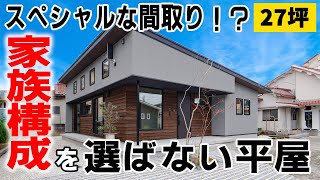 スペシャルな間取り！？ 27坪

家族構成を選ばない平屋